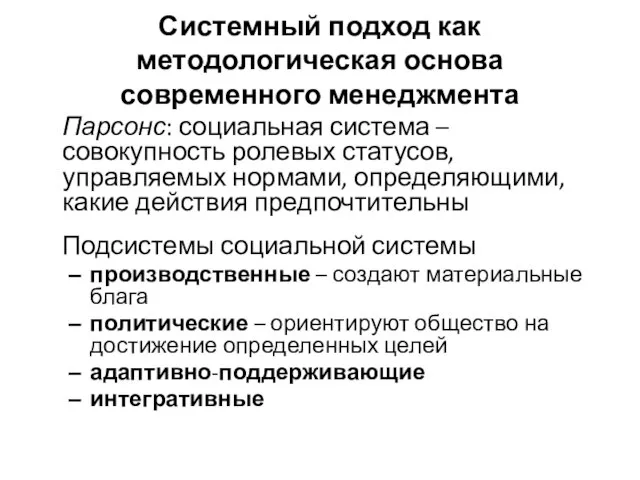 Системный подход как методологическая основа современного менеджмента

Парсонс: социальная система – совокупность ролевых статусов, управляемых нормами, определяющими, какие действия предпочтительны

Подсистемы социальной системы

– производственные – создают материальные блага
– политические – ориентируют общество на достижение определенных целей
– адаптивно-поддерживающие
– интегративные